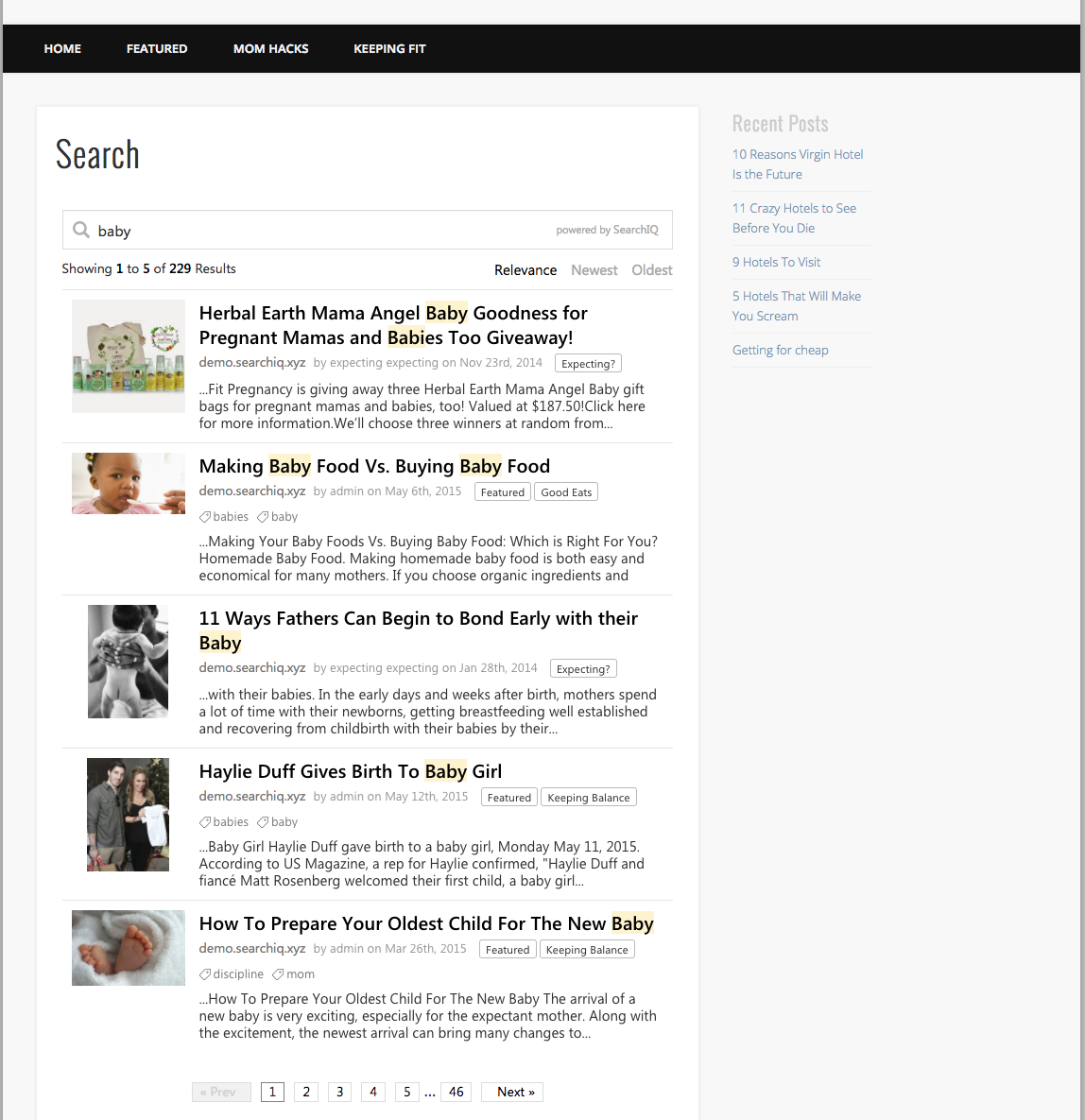 HOME FEATURED MOM HACKS KEEPING FIT

Search

baby

powered by SearchIQ

Showing 1 to 5 of 229 Results

Relevance Newest Oldest

Herbal Earth Mama Angel Baby Goodness for Pregnant Mamas and Babies Too Giveaway!

demo.searchiq.xyz by expecting expecting on Nov 23rd, 2014 Expecting?

...Fit Pregnancy is giving away three Herbal Earth Mama Angel Baby gift bags for pregnant mamas and babies, too! Valued at $187.50!Click here for more information.We'll choose three winners at random from...

Making Baby Food Vs. Buying Baby Food

demo.searchiq.xyz by admin on May 6th, 2015 Featured Good Eats

babies baby

...Making Your Baby Foods Vs. Buying Baby Food: Which is Right For You? Homemade Baby Food. Making homemade baby food is both easy and economical for many mothers. If you choose organic ingredients and

11 Ways Fathers Can Begin to Bond Early with their Baby

demo.searchiq.xyz by expecting expecting on Jan 28th, 2014 Expecting?

...with their babies. In the early days and weeks after birth, mothers spend a lot of time with their newborns, getting breastfeeding well established and recovering from childbirth with their babies by their...

Haylie Duff Gives Birth To Baby Girl

demo.searchiq.xyz by admin on May 12th, 2015 Featured Keeping Balance

babies baby

...Baby Girl Haylie Duff gave birth to a baby girl, Monday May 11, 2015. According to US Magazine, a rep for Haylie confirmed, "Haylie Duff and fiancé Matt Rosenberg welcomed their first child, a baby girl...

How To Prepare Your Oldest Child For The New Baby

demo.searchiq.xyz by admin on Mar 26th, 2015 Featured Keeping Balance

discipline mom

...How To Prepare Your Oldest Child For The New Baby The arrival of a new baby is very exciting, especially for the expectant mother. Along with the excitement, the newest arrival can bring many changes to...

« Prev 1 2 3 4 5 ... 46 Next »

Recent Posts

10 Reasons Virgin Hotel Is the Future

11 Crazy Hotels to See Before You Die

9 Hotels To Visit

5 Hotels That Will Make You Scream

Getting for cheap